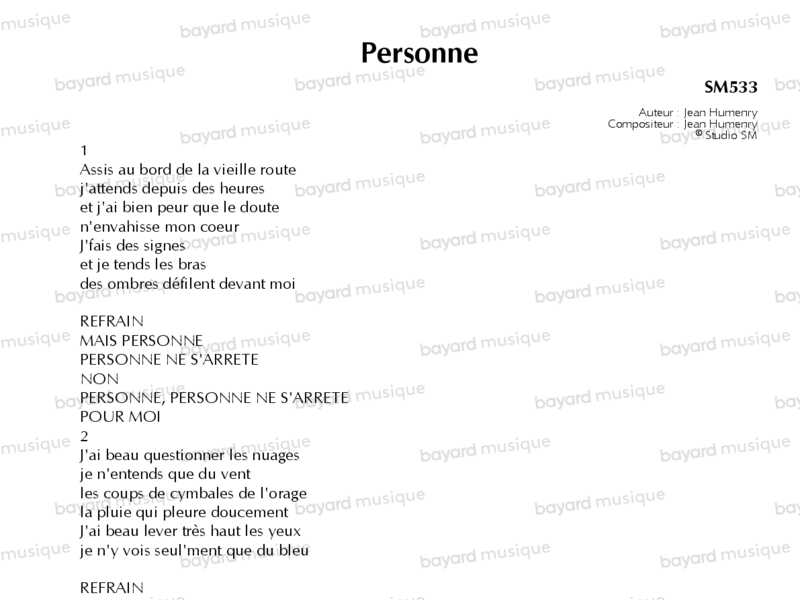 Personne

SM533

Auteur : Jean Humenry
Compositeur : Jean Humenry
© Studio SM

1
Assis au bord de la vieille route
j'attends depuis des heures
et j'ai bien peur que le doute
n'envahisse mon coeur
J'fais des signes
et je tends les bras
des ombres défilent devant moi

REFRAIN
MAIS PERSONNE
PERSONNE NE S'ARRETE
NON
PERSONNE, PERSONNE NE S'ARRETE
POUR MOI
2
J'ai beau questionner les nuages
je n'entends que du vent
les coups de cymbales de l'orage
la pluie qui pleure doucement
J'ai beau lever très haut les yeux
je n'y vois seul'ment que du bleu

REFRAIN

bayard musique